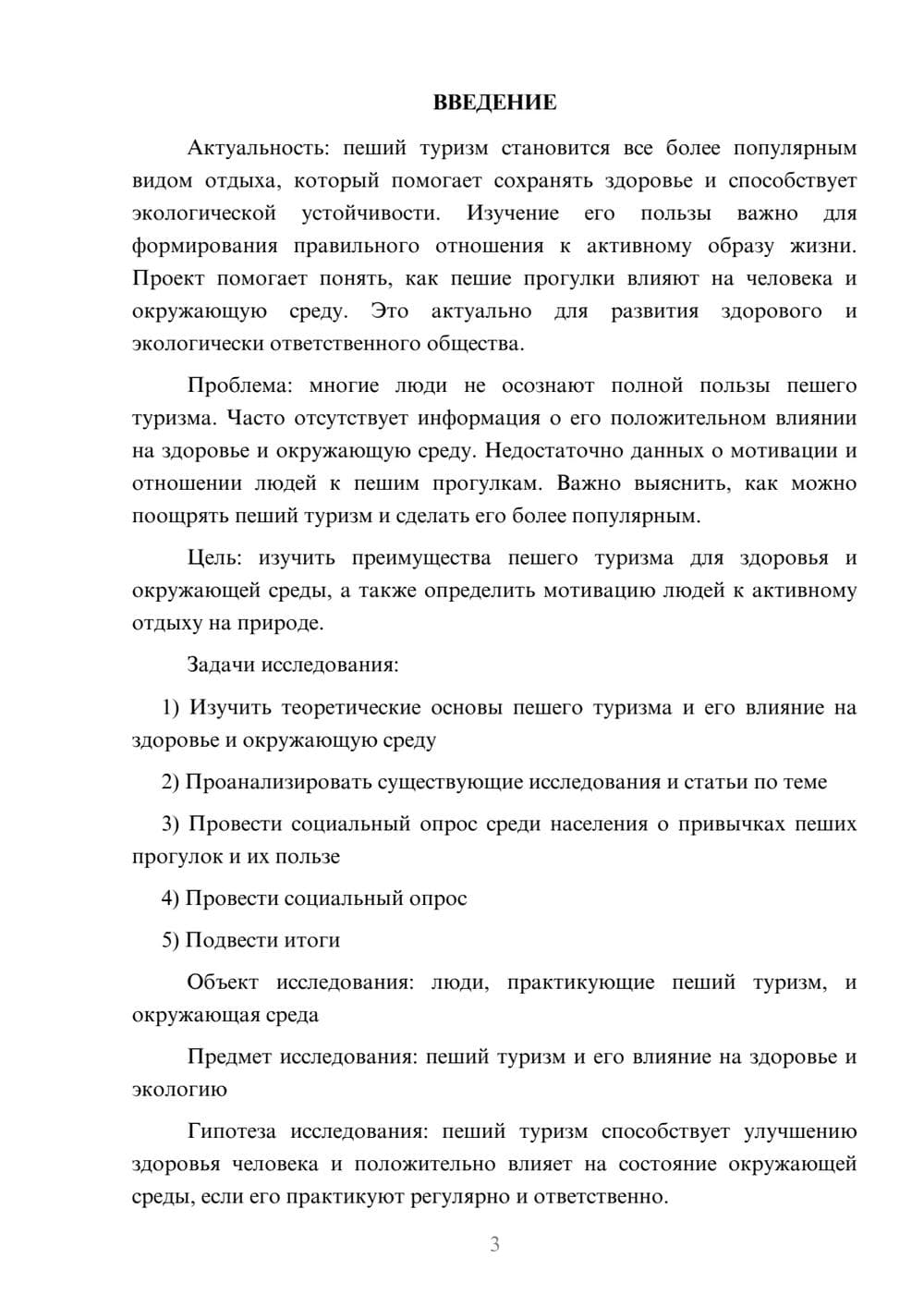 ВВЕДЕНИЕ

Актуальность: пеший туризм становится все более популярным видом отдыха, который помогает сохранять здоровье и способствует экологической устойчивости. Изучение его пользы важно для формирования правильного отношения к активному образу жизни. Проект помогает понять, как пешие прогулки влияют на человека и окружающую среду. Это актуально для развития здорового и экологически ответственного общества.

Проблема: многие люди не осознают полной пользы пешего туризма. Часто отсутствует информация о его положительном влиянии на здоровье и окружающую среду. Недостаточно данных о мотивации и отношении людей к пешим прогулкам. Важно выяснить, как можно поощрять пеший туризм и сделать его более популярным.

Цель: изучить преимущества пешего туризма для здоровья и окружающей среды, а также определить мотивацию людей к активному отдыху на природе.

Задачи исследования:

1) Изучить теоретические основы пешего туризма и его влияние на здоровье и окружающую среду

2) Проанализировать существующие исследования и статьи по теме

3) Провести социальный опрос среди населения о привычках пеших прогулок и их пользе

4) Провести социальный опрос

5) Подвести итоги

Объект исследования: люди, практикующие пеший туризм, и окружающая среда

Предмет исследования: пеший туризм и его влияние на здоровье и экологию

Гипотеза исследования: пеший туризм способствует улучшению здоровья человека и положительно влияет на состояние окружающей среды, если его практикуют регулярно и ответственно.

3